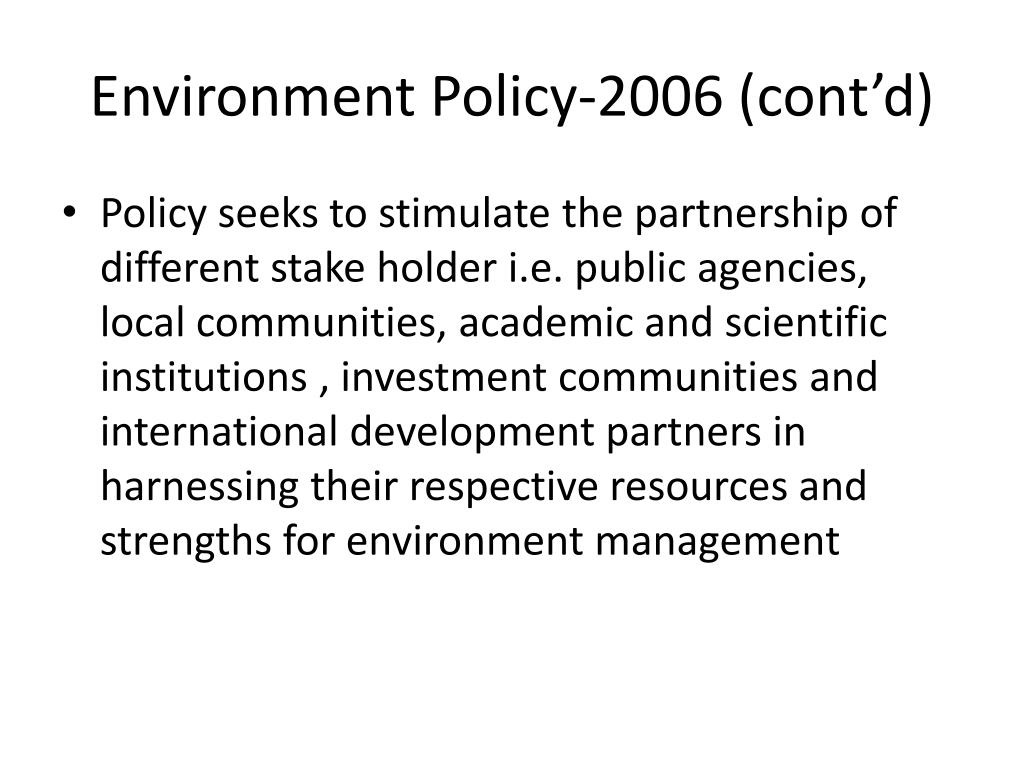 Environment Policy-2006 (cont’d)

• Policy seeks to stimulate the partnership of different stake holder i.e. public agencies, local communities, academic and scientific institutions , investment communities and international development partners in harnessing their respective resources and strengths for environment management